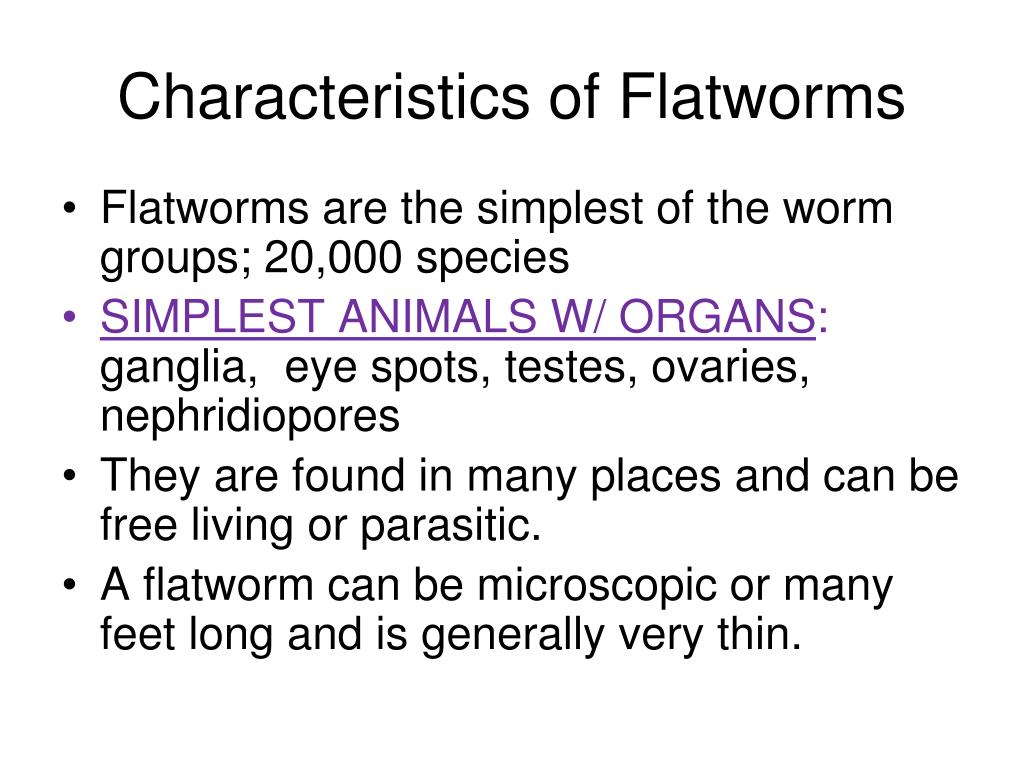 Characteristics of Flatworms

• Flatworms are the simplest of the worm groups; 20,000 species
• SIMPLEST ANIMALS W/ ORGANS: ganglia, eye spots, testes, ovaries, nephridiopores
• They are found in many places and can be free living or parasitic.
• A flatworm can be microscopic or many feet long and is generally very thin.